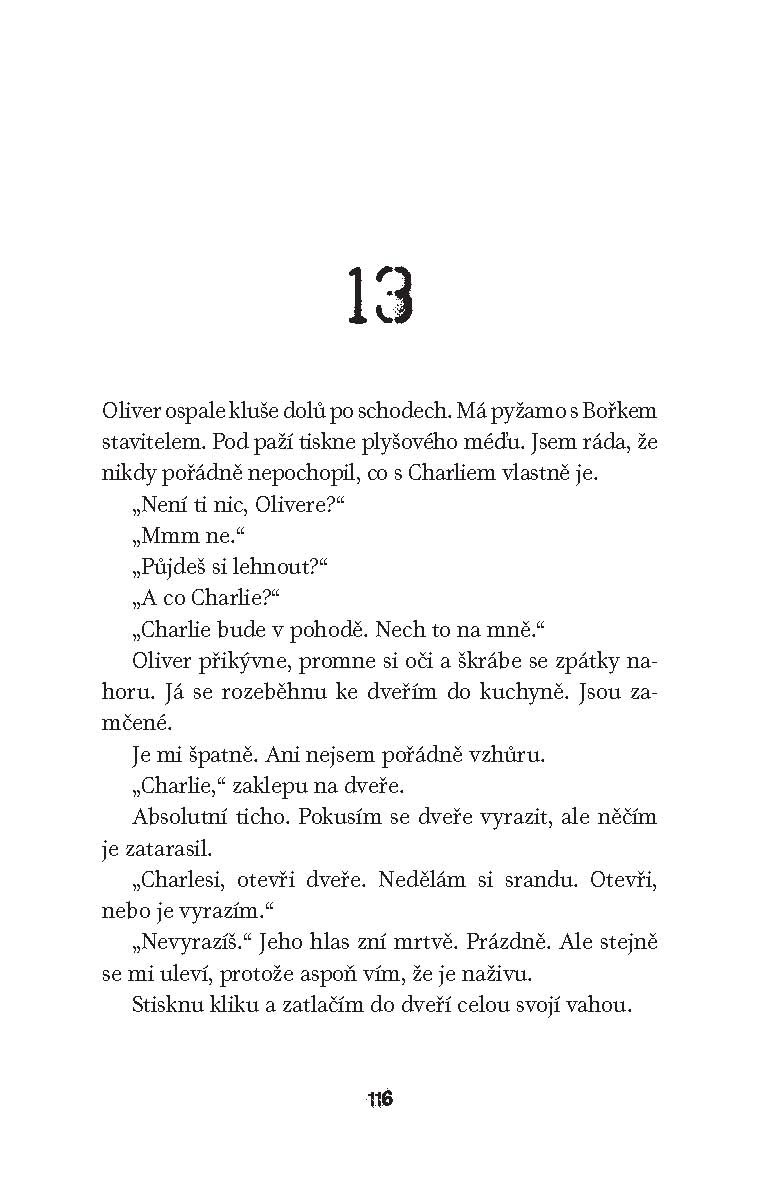 13

Oliver ospale kluše dolů po schodech. Má pyžamo s Bořkem stavitelem. Pod paží tiskne plyšového méďu. Jsem ráda, že nikdy pořádně nepochopil, co s Charliem vlastně je.

„Není ti nic, Olivere?“

„Mmm ne.“

„Půjdeš si lehnout?“

„A co Charlie?“

„Charlie bude v pohodě. Nech to na mně.“

Oliver přikývne, promne si oči a škrábe se zpátky nahoru. Já se rozeběhnu ke dveřím do kuchyně. Jsou zamčené.

Je mi špatně. Ani nejsem pořádně vzhůru.

„Charlie,“ zaklepu na dveře.

Absolutní ticho. Pokusím se dveře vyrazit, ale něčím je zatarasil.

„Charlesi, otevři dveře. Nedělám si srandu. Otevři, nebo je vyrazím.“

„Nevyrazíš.“ Jeho hlas zní mrtvě. Prázdně. Ale stejně se mi uleví, protože aspoň vím, že je naživu.

Stisknu kliku a zatlačím do dveří celou svojí vahou.

116